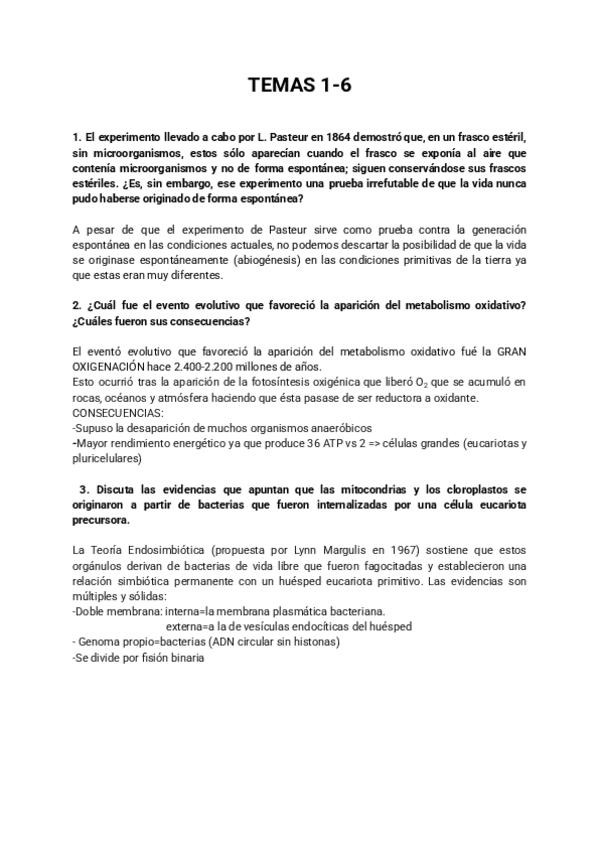 TEMAS 1-6

1. El experimento llevado a cabo por L. Pasteur en 1864 demostró que, en un frasco estéril, sin microorganismos, estos sólo aparecían cuando el frasco se exponía al aire que contenía microorganismos y no de forma espontánea; siguen conservándose sus frascos estériles. ¿Es, sin embargo, ese experimento una prueba irrefutable de que la vida nunca pudo haberse originado de forma espontánea?

A pesar de que el experimento de Pasteur sirve como prueba contra la generación espontánea en las condiciones actuales, no podemos descartar la posibilidad de que la vida se originase espontáneamente (abiogénesis) en las condiciones primitivas de la tierra ya que estas eran muy diferentes.

2. ¿Cuál fue el evento evolutivo que favoreció la aparición del metabolismo oxidativo? ¿Cuáles fueron sus consecuencias?

El eventó evolutivo que favoreció la aparición del metabolismo oxidativo fué la GRAN OXIGENACIÓN hace 2.400-2.200 millones de años.
Esto ocurrió tras la aparición de la fotosíntesis oxigénica que liberó $O_2$ que se acumuló en rocas, océanos y atmósfera haciendo que ésta pasase de ser reductora a oxidante.
CONSECUENCIAS:
-Supuso la desaparición de muchos organismos anaeróbicos
-Mayor rendimiento energético ya que produce 36 ATP vs 2 => células grandes (eucariotas y pluricelulares)

3. Discuta las evidencias que apuntan que las mitocondrias y los cloroplastos se originaron a partir de bacterias que fueron internalizadas por una célula eucariota precursora.

La Teoría Endosimbiótica (propuesta por Lynn Margulis en 1967) sostiene que estos orgánulos derivan de bacterias de vida libre que fueron fagocitadas y establecieron una relación simbiótica permanente con un huésped eucariota primitivo. Las evidencias son múltiples y sólidas:
-Doble membrana: interna=la membrana plasmática bacteriana.
externa=a la de vesículas endocíticas del huésped
- Genoma propio=bacterias (ADN circular sin histonas)
-Se divide por fisión binaria